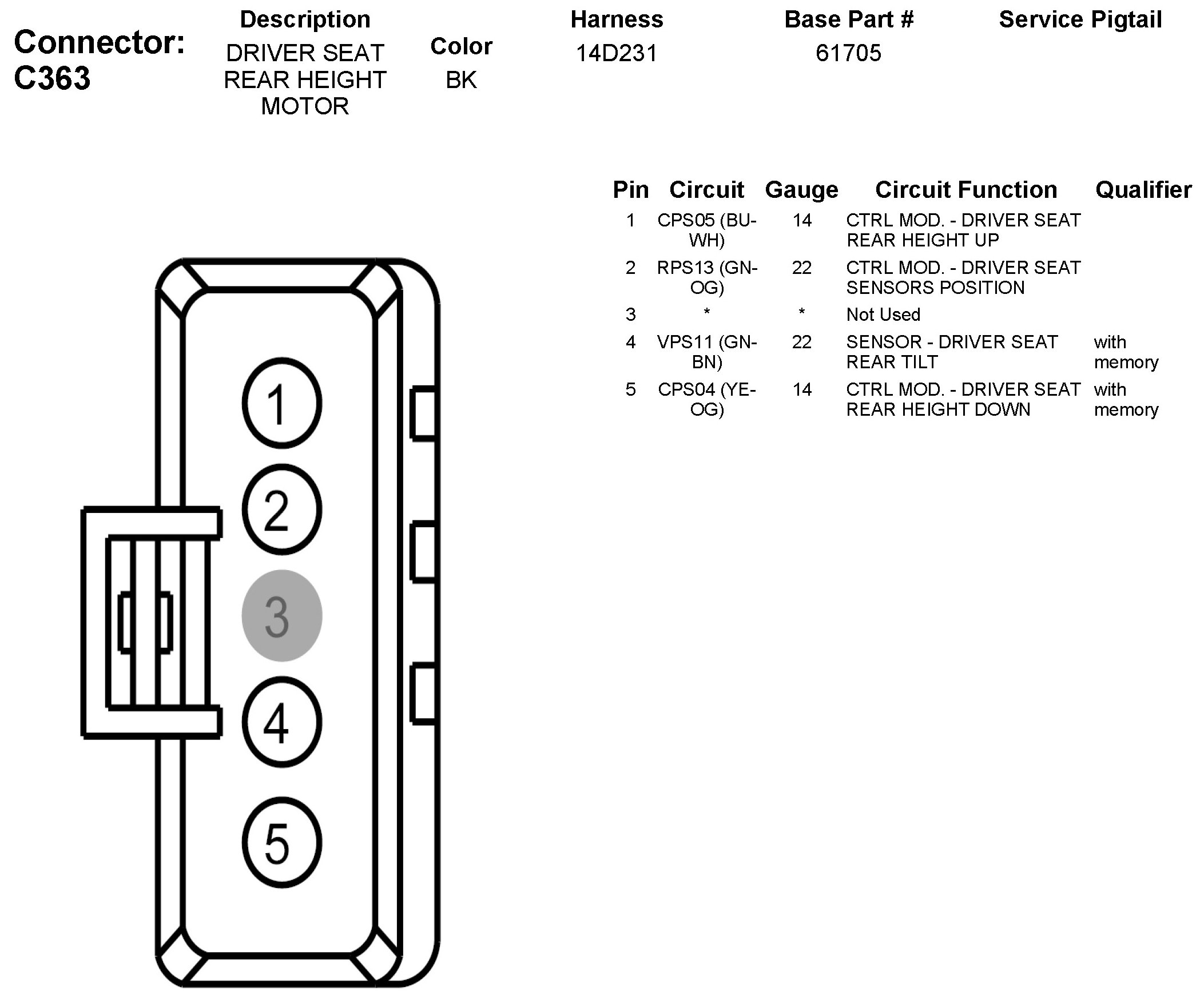 Connector: C363

| Description | Color | Harness | Base Part # | Service Pigtail |
|---|---|---|---|---|
| DRIVER SEAT REAR HEIGHT MOTOR | BK | 14D231 | 61705 | |

| Pin | Circuit | Gauge | Circuit Function | Qualifier |
|---|---|---|---|---|
| 1 | CPS05 (BU-WH) | 14 | CTRL MOD. - DRIVER SEAT REAR HEIGHT UP | |
| 2 | RPS13 (GN-OG) | 22 | CTRL MOD. - DRIVER SEAT SENSORS POSITION | |
| 3 | * | * | Not Used | |
| 4 | VPS11 (GN-BN) | 22 | SENSOR - DRIVER SEAT REAR TILT | with memory |
| 5 | CPS04 (YE-OG) | 14 | CTRL MOD. - DRIVER SEAT REAR HEIGHT DOWN | with memory |

1
2
3
4
5